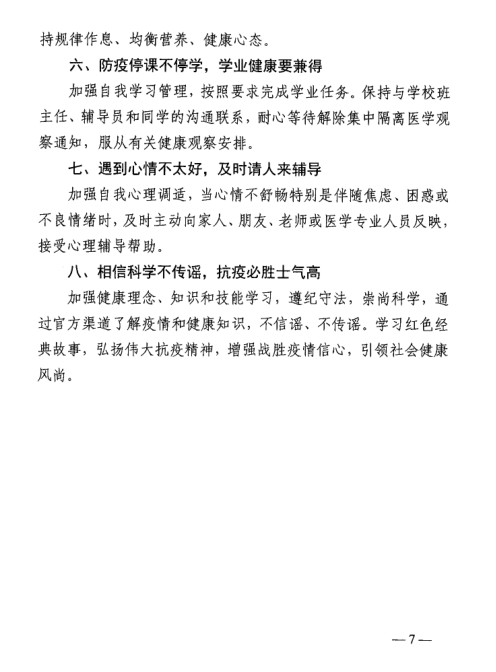 持规律作息、均衡营养、健康心态。

六、防疫停课不停学，学业健康要兼得

加强自我学习管理，按照要求完成学业任务。保持与学校班主任、辅导员和同学的沟通联系，耐心等待解除集中隔离医学观察通知，服从有关健康观察安排。

七、遇到心情不太好，及时请人来辅导

加强自我心理调适，当心情不舒畅特别是伴随焦虑、困惑或不良情绪时，及时主动向家人、朋友、老师或医学专业人员反映，接受心理辅导帮助。

八、相信科学不传谣，抗疫必胜士气高

加强健康理念、知识和技能学习，遵纪守法，崇尚科学，通过官方渠道了解疫情和健康知识，不信谣、不传谣。学习红色经典故事，弘扬伟大抗疫精神，增强战胜疫情信心，引领社会健康风尚。

—7—